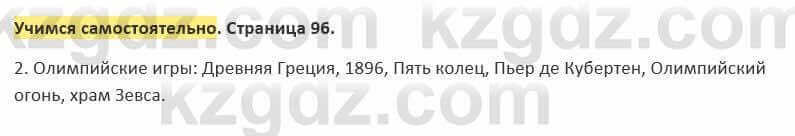 kzgdz.com kzgdz.com

Учимся самостоятельно. Страница 96.

2. Олимпийские игры: Древняя Греция, 1896, Пять колец, Пьер де Кубертен, Олимпийский огонь, храм Зевса.

kzgdz.com